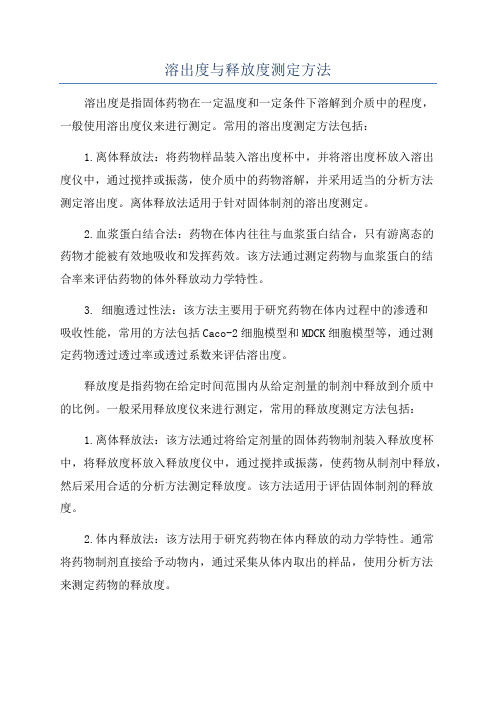 溶出度与释放度测定方法

溶出度是指固体药物在一定温度和一定条件下溶解到介质中的程度，一般使用溶出度仪来进行测定。常用的溶出度测定方法包括：

1.离体释放法：将药物样品装入溶出度杯中，并将溶出度杯放入溶出度仪中，通过搅拌或振荡，使介质中的药物溶解，并采用适当的分析方法测定溶出度。离体释放法适用于针对固体制剂的溶出度测定。

2.血浆蛋白结合法：药物在体内往往与血浆蛋白结合，只有游离态的药物才能被有效地吸收和发挥药效。该方法通过测定药物与血浆蛋白的结合率来评估药物的体外释放动力学特性。

3. 细胞透过性法：该方法主要用于研究药物在体内过程中的渗透和吸收性能，常用的方法包括Caco-2细胞模型和MDCK细胞模型等，通过测定药物透过透过率或透过系数来评估溶出度。

释放度是指药物在给定时间范围内从给定剂量的制剂中释放到介质中的比例。一般采用释放度仪来进行测定，常用的释放度测定方法包括：

1.离体释放法：该方法通过将给定剂量的固体药物制剂装入释放度杯中，将释放度杯放入释放度仪中，通过搅拌或振荡，使药物从制剂中释放，然后采用合适的分析方法测定释放度。该方法适用于评估固体制剂的释放度。

2.体内释放法：该方法用于研究药物在体内释放的动力学特性。通常将药物制剂直接给予动物内，通过采集从体内取出的样品，使用分析方法来测定药物的释放度。